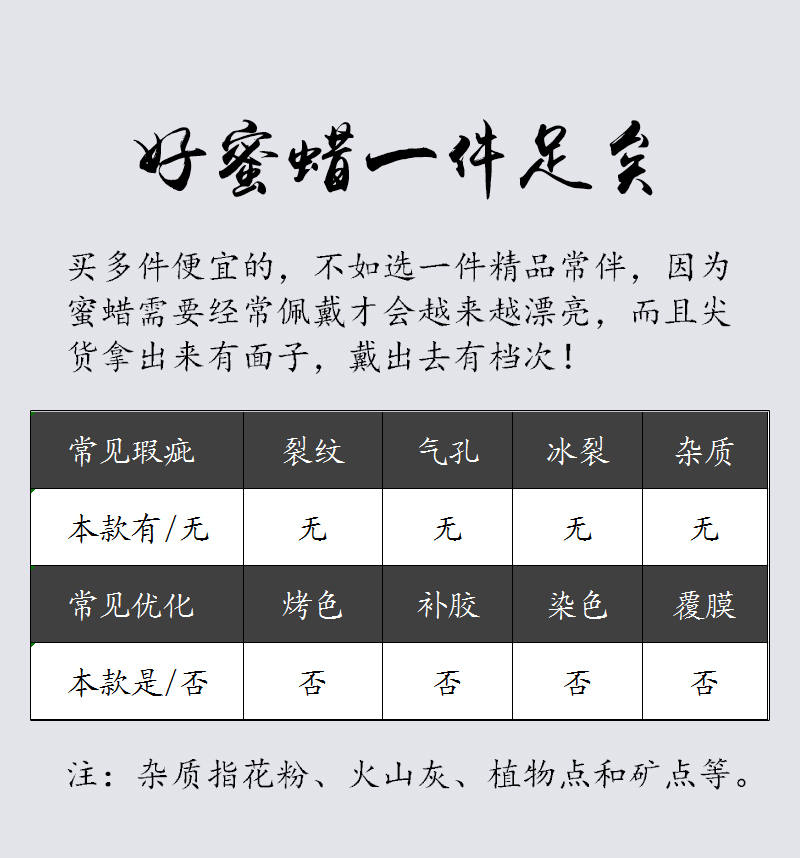 好蜜蜡一件足矣

买多件便宜的，不如选一件精品常伴，因为蜜蜡需要经常佩戴才会越来越漂亮，而且尖货拿出来有面子，戴出去有档次！

| 常见瑕疵 | 裂纹 | 气孔 | 冰裂 | 杂质 |
|---|---|---|---|---|
| 本款有/无 | 无 | 无 | 无 | 无 |
| 常见优化 | 烤色 | 补胶 | 染色 | 覆膜 |
| 本款是/否 | 否 | 否 | 否 | 否 |

注：杂质指花粉、火山灰、植物点和矿点等。